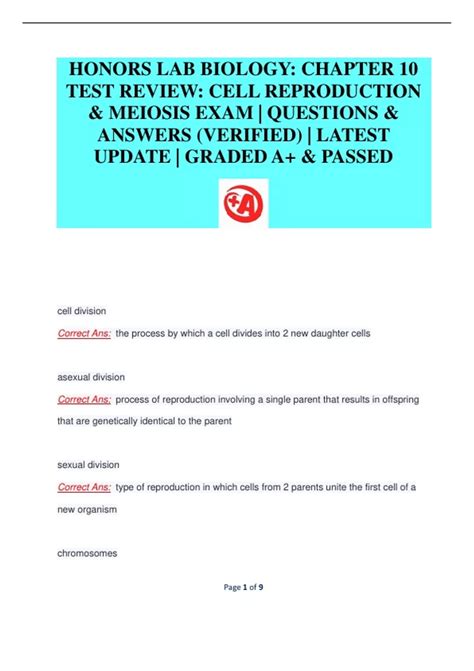 HONORS LAB BIOLOGY: CHAPTER 10 TEST REVIEW: CELL REPRODUCTION & MEIOSIS EXAM | QUESTIONS & ANSWERS (VERIFIED) | LATEST UPDATE | GRADED A+ & PASSED

+A

cell division

Correct Ans: the process by which a cell divides into 2 new daughter cells

asexual division

Correct Ans: process of reproduction involving a single parent that results in offspring that are genetically identical to the parent

sexual division

Correct Ans: type of reproduction in which cells from 2 parents unite the first cell of a new organism

chromosomes

Page 1 of 9